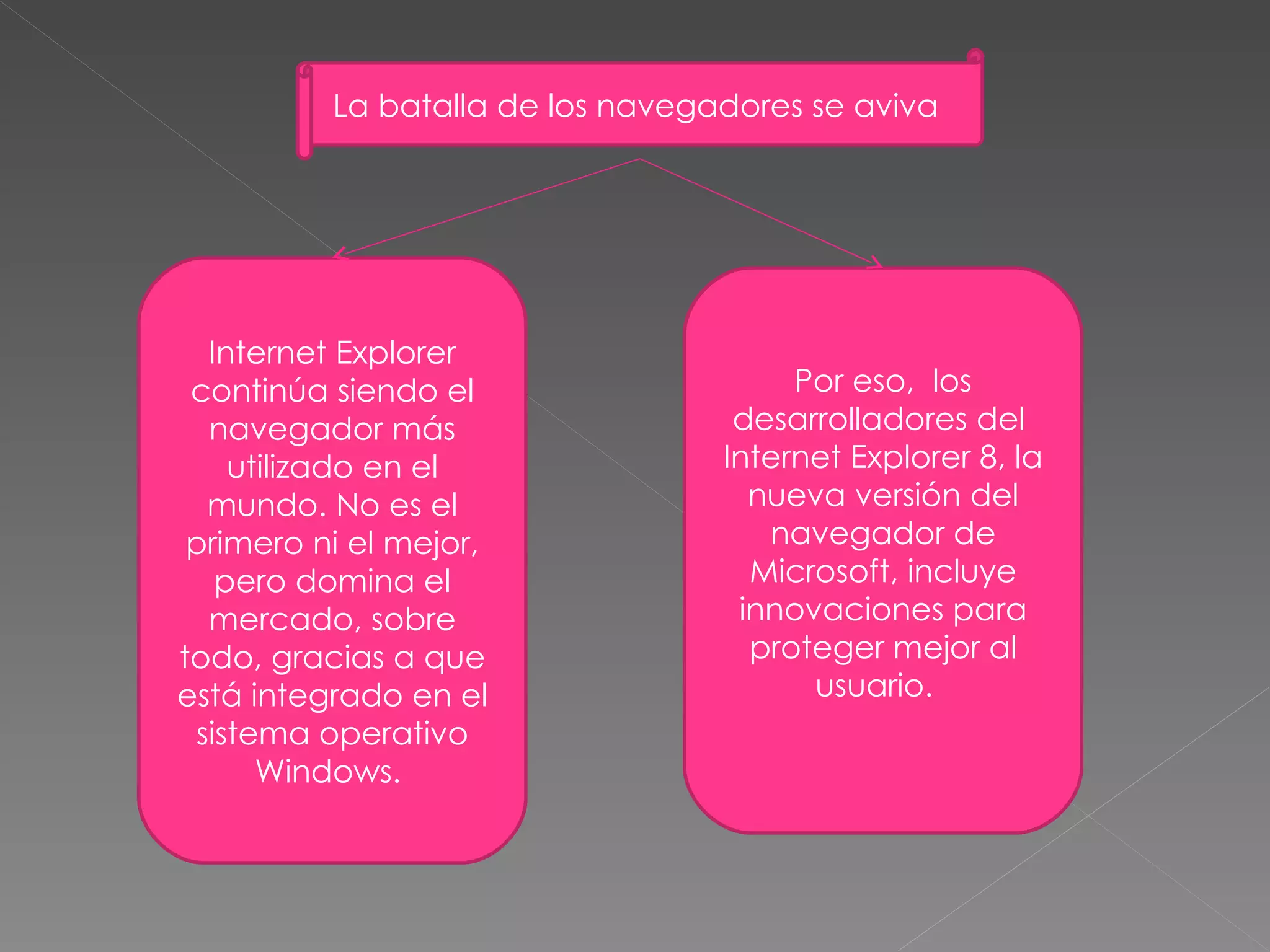 La batalla de los navegadores se aviva

Internet Explorer continúa siendo el navegador más utilizado en el mundo. No es el primero ni el mejor, pero domina el mercado, sobre todo, gracias a que está integrado en el sistema operativo Windows.

Por eso, los desarrolladores del Internet Explorer 8, la nueva versión del navegador de Microsoft, incluye innovaciones para proteger mejor al usuario.